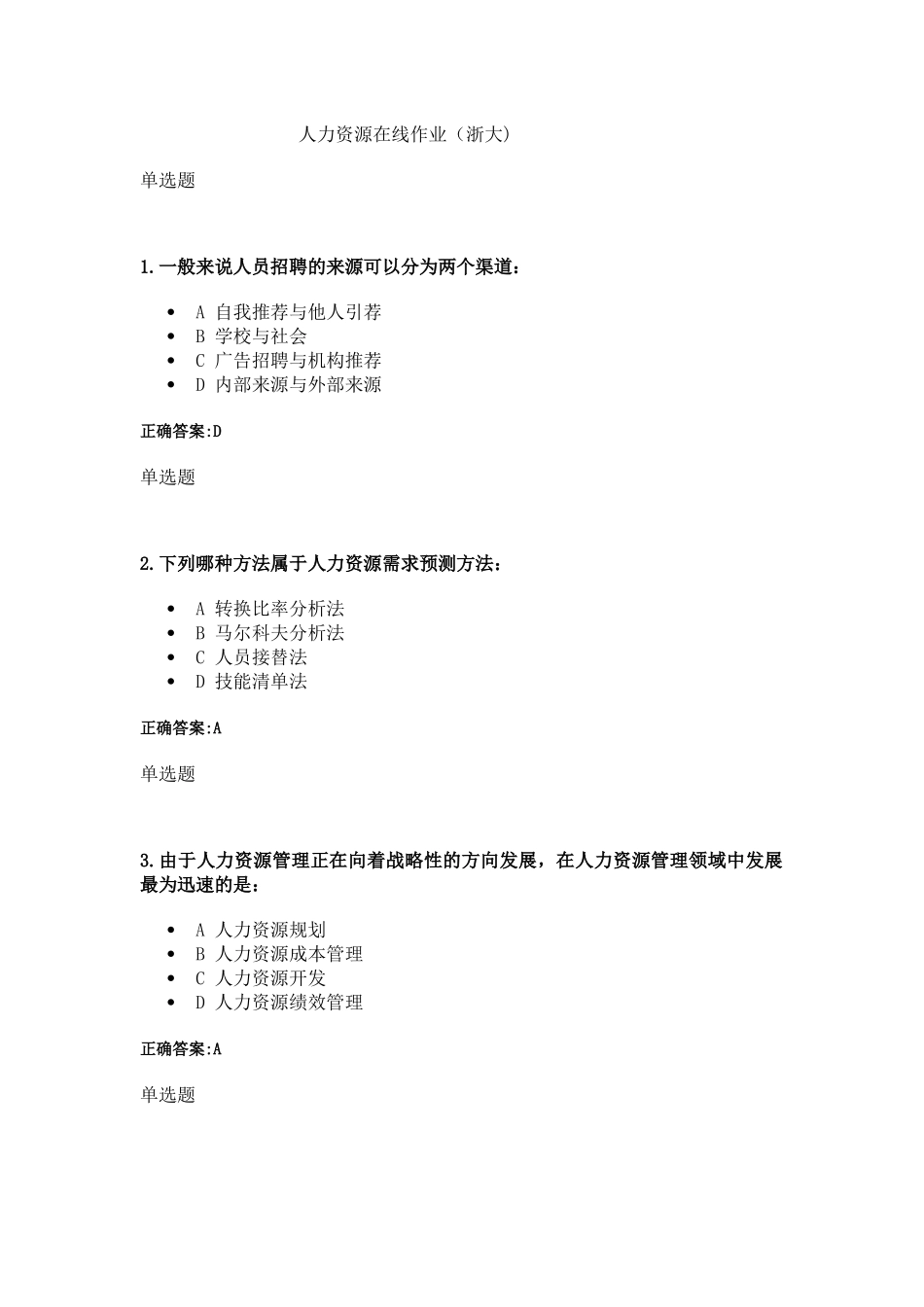 人力资源在线作业（浙大）

单选题

1.一般来说人员招聘的来源可以分为两个渠道：

- A 自我推荐与他人引荐
- B 学校与社会
- C 广告招聘与机构推荐
- D 内部来源与外部来源

正确答案:D

单选题

2.下列哪种方法属于人力资源需求预测方法：

- A 转换比率分析法
- B 马尔科夫分析法
- C 人员接替法
- D 技能清单法

正确答案:A

单选题

3.由于人力资源管理正在向着战略性的方向发展，在人力资源管理领域中发展最为迅速的是：

- A 人力资源规划
- B 人力资源成本管理
- C 人力资源开发
- D 人力资源绩效管理

正确答案:A

单选题